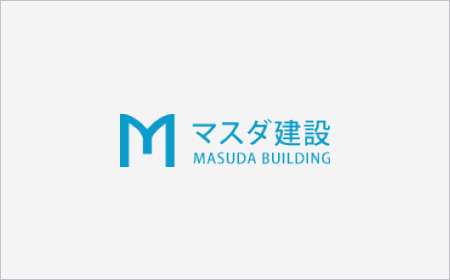 M
マスダ建設
MASUDA BUILDING